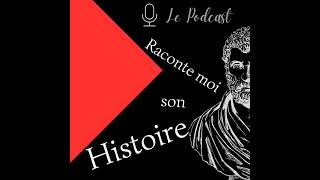 Le Podcast

Raconte moi son Histoire